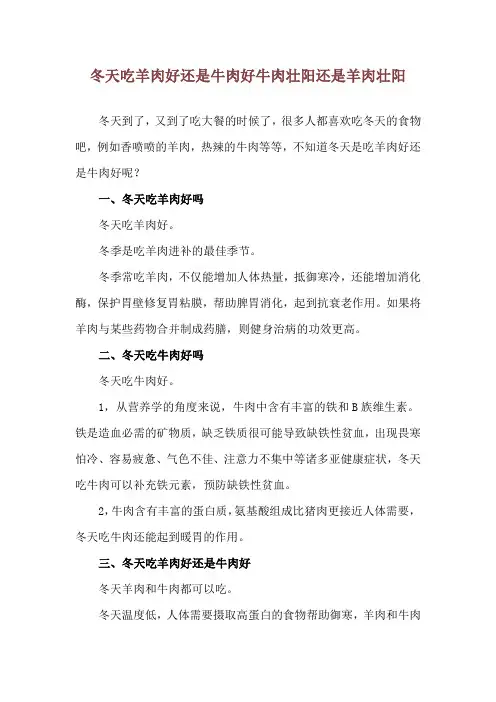 冬天吃羊肉好还是牛肉好牛肉壮阳还是羊肉壮阳

冬天到了，又到了吃大餐的时候了，很多人都喜欢吃冬天的食物吧，例如香喷喷的羊肉，热辣的牛肉等等，不知道冬天是吃羊肉好还是牛肉好呢？

一、冬天吃羊肉好吗

冬天吃羊肉好。

冬季是吃羊肉进补的最佳季节。

冬季常吃羊肉，不仅能增加人体热量，抵御寒冷，还能增加消化酶，保护胃壁修复胃粘膜，帮助脾胃消化，起到抗衰老作用。如果将羊肉与某些药物合并制成药膳，则健身治病的功效更高。

二、冬天吃牛肉好吗

冬天吃牛肉好。

1，从营养学的角度来说，牛肉中含有丰富的铁和B族维生素。铁是造血必需的矿物质，缺乏铁质很可能导致缺铁性贫血，出现畏寒怕冷、容易疲惫、气色不佳、注意力不集中等诸多亚健康症状，冬天吃牛肉可以补充铁元素，预防缺铁性贫血。

2，牛肉含有丰富的蛋白质，氨基酸组成比猪肉更接近人体需要，冬天吃牛肉还能起到暖胃的作用。

三、冬天吃羊肉好还是牛肉好

冬天羊肉和牛肉都可以吃。

冬天温度低，人体需要摄取高蛋白的食物帮助御寒，羊肉和牛肉